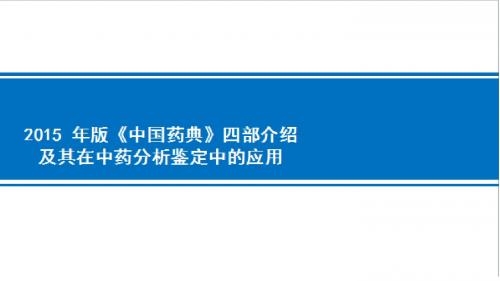 2015 年版《中国药典》四部介绍
及其在中药分析鉴定中的应用